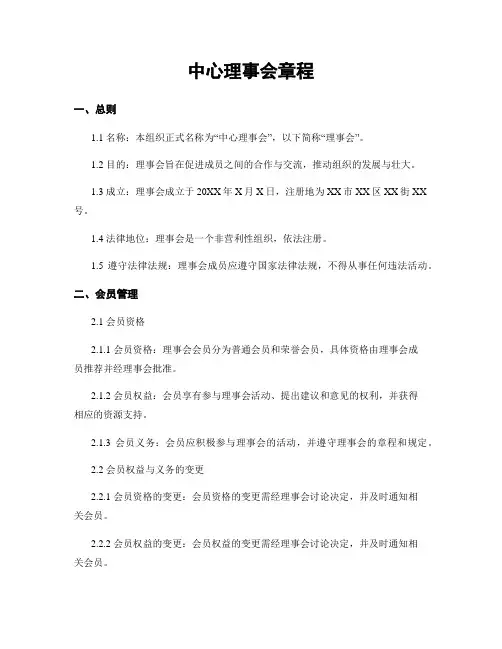 中心理事会章程

一、总则

1.1 名称：本组织正式名称为“中心理事会”，以下简称“理事会”。

1.2 目的：理事会旨在促进成员之间的合作与交流，推动组织的发展与壮大。

1.3 成立：理事会成立于 20XX 年 X 月 X 日，注册地为 XX 市 XX 区 XX 街 XX 号。

1.4 法律地位：理事会是一个非营利性组织，依法注册。

1.5 遵守法律法规：理事会成员应遵守国家法律法规，不得从事任何违法活动。

二、会员管理

2.1 会员资格

2.1.1 会员资格：理事会会员分为普通会员和荣誉会员，具体资格由理事会成员推荐并经理事会批准。

2.1.2 会员权益：会员享有参与理事会活动、提出建议和意见的权利，并获得相应的资源支持。

2.1.3 会员义务：会员应积极参与理事会的活动，并遵守理事会的章程和规定。

2.2 会员权益与义务的变更

2.2.1 会员资格的变更：会员资格的变更需经理事会讨论决定，并及时通知相关会员。

2.2.2 会员权益的变更：会员权益的变更需经理事会讨论决定，并及时通知相关会员。